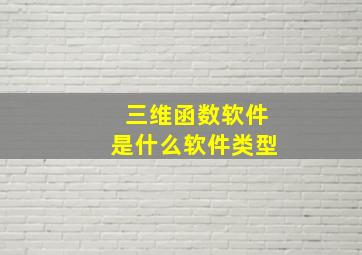 三维函数软件
是什么软件类型